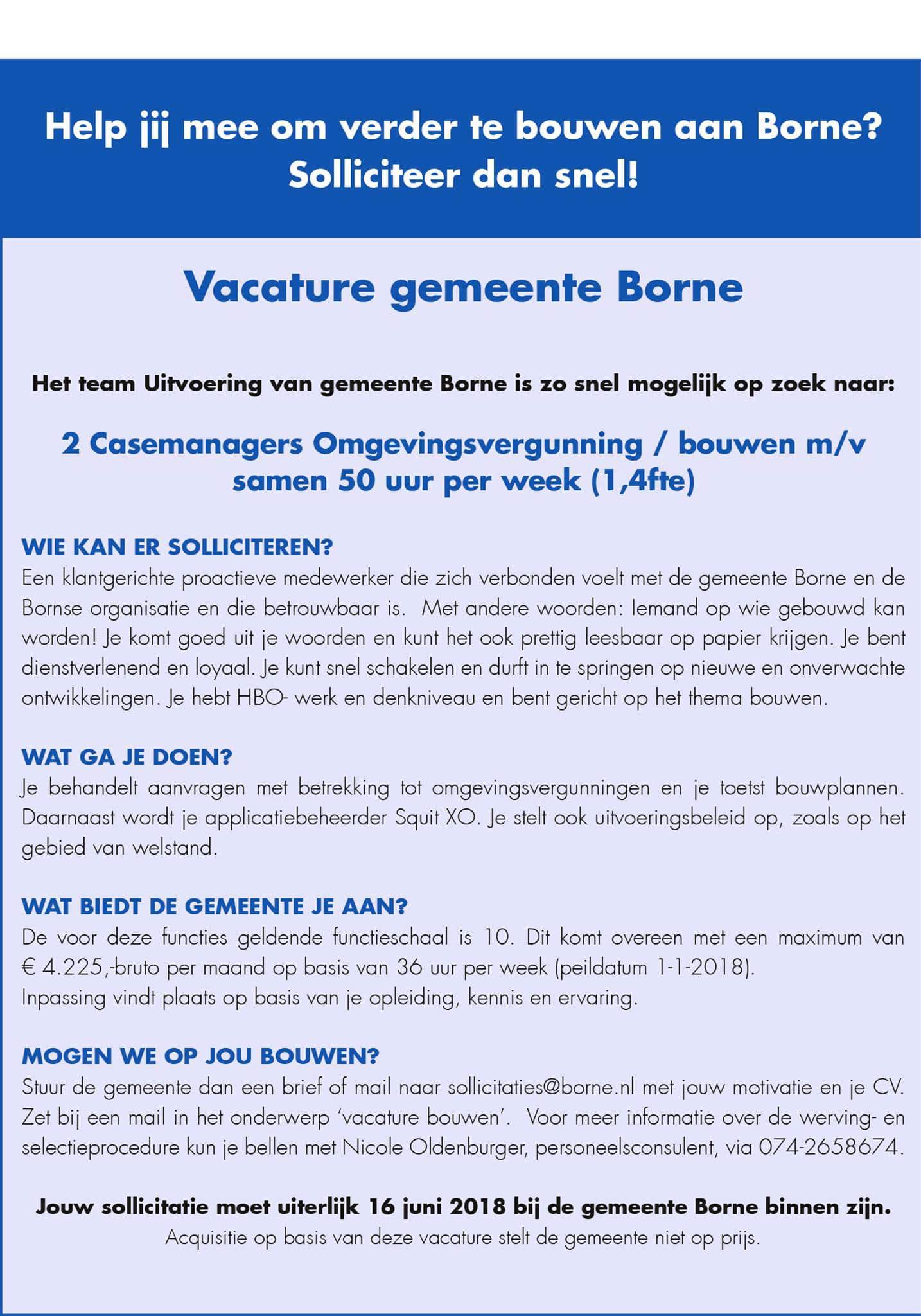 Help jij mee om verder te bouwen aan Borne?
Solliciteer dan snel!

Vacature gemeente Borne

Het team Uitvoering van gemeente Borne is zo snel mogelijk op zoek naar:

2 Casemanagers Omgevingsvergunning / bouwen m/v
samen 50 uur per week (1,4fte)

WIE KAN ER SOLLICITEREN?
Een klantgerichte proactieve medewerker die zich verbonden voelt met de gemeente Borne en de Bornse organisatie en die betrouwbaar is. Met andere woorden: Iemand op wie gebouwd kan worden! Je komt goed uit je woorden en kunt het ook prettig leesbaar op papier krijgen. Je bent dienstverlenend en loyaal. Je kunt snel schakelen en durft in te springen op nieuwe en onverwachte ontwikkelingen. Je hebt HBO- werk en denkniveau en bent gericht op het thema bouwen.

WAT GA JE DOEN?
Je behandelt aanvragen met betrekking tot omgevingsvergunningen en je toetst bouwplannen. Daarnaast wordt je applicatiebeheerder Squit XO. Je stelt ook uitvoeringsbeleid op, zoals op het gebied van welstand.

WAT BIEDT DE GEMEENTE JE AAN?
De voor deze functies geldende functieschaal is 10. Dit komt overeen met een maximum van € 4.225,-bruto per maand op basis van 36 uur per week (peildatum 1-1-2018).
Inpassing vindt plaats op basis van je opleiding, kennis en ervaring.

MOGEN WE OP JOU BOUWEN?
Stuur de gemeente dan een brief of mail naar sollicitaties@borne.nl met jouw motivatie en je CV. Zet bij een mail in het onderwerp 'vacature bouwen'. Voor meer informatie over de werving- en selectieprocedure kun je bellen met Nicole Oldenburger, personeelsconsulent, via 074-2658674.

Jouw sollicitatie moet uiterlijk 16 juni 2018 bij de gemeente Borne binnen zijn.
Acquisitie op basis van deze vacature stelt de gemeente niet op prijs.